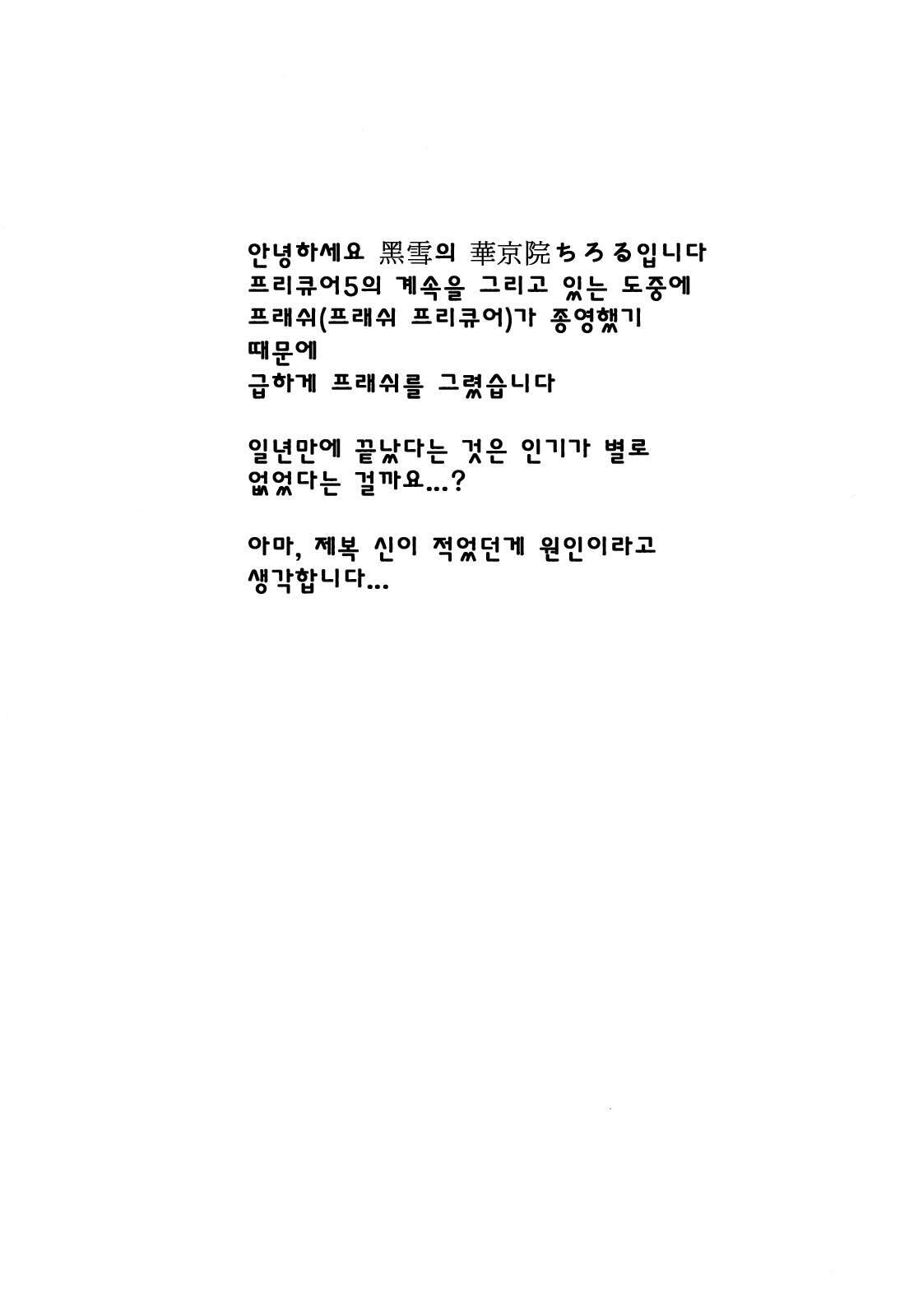 안녕하세요 黑雪의 華京院ちろる입니다
프리큐어5의 계속을 그리고 있는 도중에
프래쉬(프래쉬 프리큐어)가 종영했기
때문에
급하게 프래쉬를 그렸습니다

일년만에 끝났다는 것은 인기가 별로
없었다는 걸까요...?

아마, 제복 신이 적었던게 원인이라고
생각합니다...